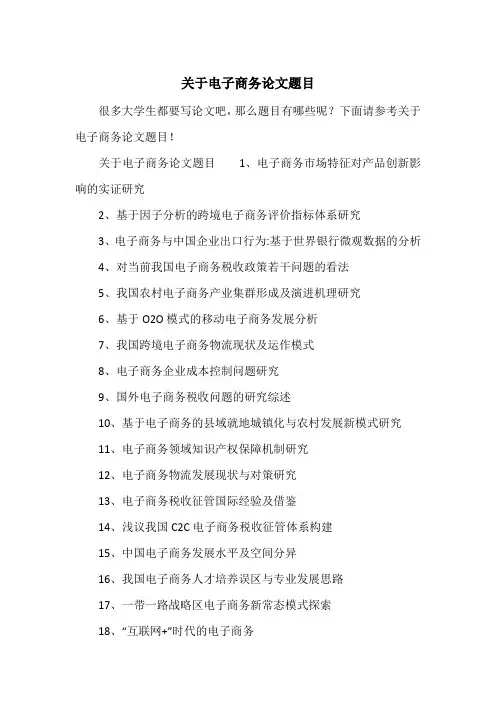 关于电子商务论文题目

很多大学生都要写论文吧，那么题目有哪些呢？下面请参考关于电子商务论文题目！

关于电子商务论文题目　　1、电子商务市场特征对产品创新影响的实证研究

2、基于因子分析的跨境电子商务评价指标体系研究

3、电子商务与中国企业出口行为:基于世界银行微观数据的分析

4、对当前我国电子商务税收政策若干问题的看法

5、我国农村电子商务产业集群形成及演进机理研究

6、基于 O2O 模式的移动电子商务发展分析

7、我国跨境电子商务物流现状及运作模式

8、电子商务企业成本控制问题研究

9、国外电子商务税收问题的研究综述

10、基于电子商务的县域就地城镇化与农村发展新模式研究

11、电子商务领域知识产权保障机制研究

12、电子商务物流发展现状与对策研究

13、电子商务税收征管国际经验及借鉴

14、浅议我国 C2C 电子商务税收征管体系构建

15、中国电子商务发展水平及空间分异

16、我国电子商务人才培养误区与专业发展思路

17、一带一路战略区电子商务新常态模式探索

18、“互联网+”时代的电子商务